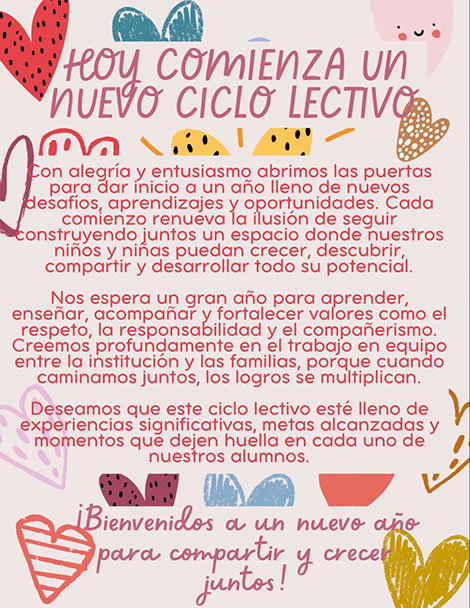 HOY COMIENZA UN NUEVO CICLO LECTIVO

Con alegría y entusiasmo abrimos las puertas para dar inicio a un año lleno de nuevos desafíos, aprendizajes y oportunidades. Cada comienzo renueva la ilusión de seguir construyendo juntos un espacio donde nuestros niños y niñas puedan crecer, descubrir, compartir y desarrollar todo su potencial.

Nos espera un gran año para aprender, enseñar, acompañar y fortalecer valores como el respeto, la responsabilidad y el compañerismo. Creemos profundamente en el trabajo en equipo entre la institución y las familias, porque cuando caminamos juntos, los logros se multiplican.

Deseamos que este ciclo lectivo esté lleno de experiencias significativas, metas alcanzadas y momentos que dejen huella en cada uno de nuestros alumnos.

¡Bienvenidos a un nuevo año para compartir y crecer juntos!